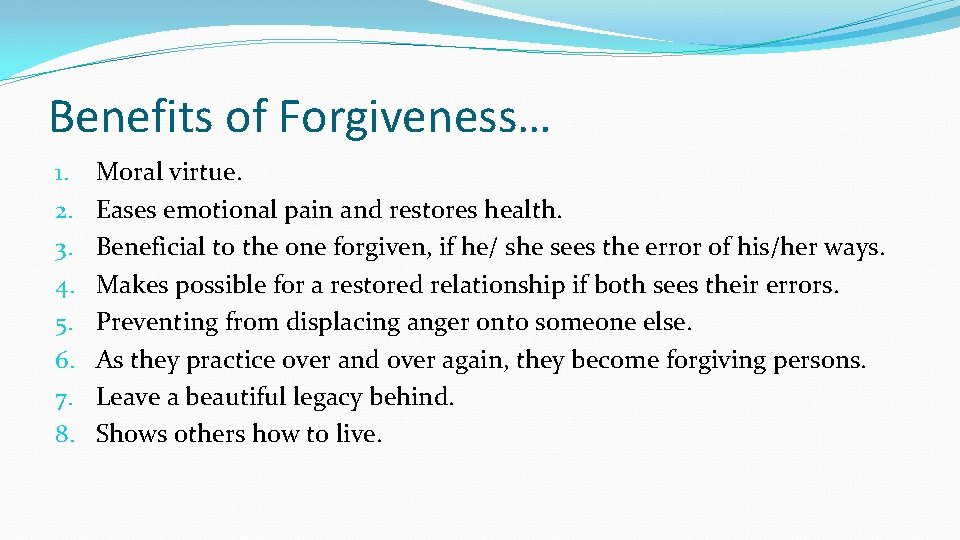 Benefits of Forgiveness…

1. Moral virtue.
2. Eases emotional pain and restores health.
3. Beneficial to the one forgiven, if he/ she sees the error of his/her ways.
4. Makes possible for a restored relationship if both sees their errors.
5. Preventing from displacing anger onto someone else.
6. As they practice over and over again, they become forgiving persons.
7. Leave a beautiful legacy behind.
8. Shows others how to live.